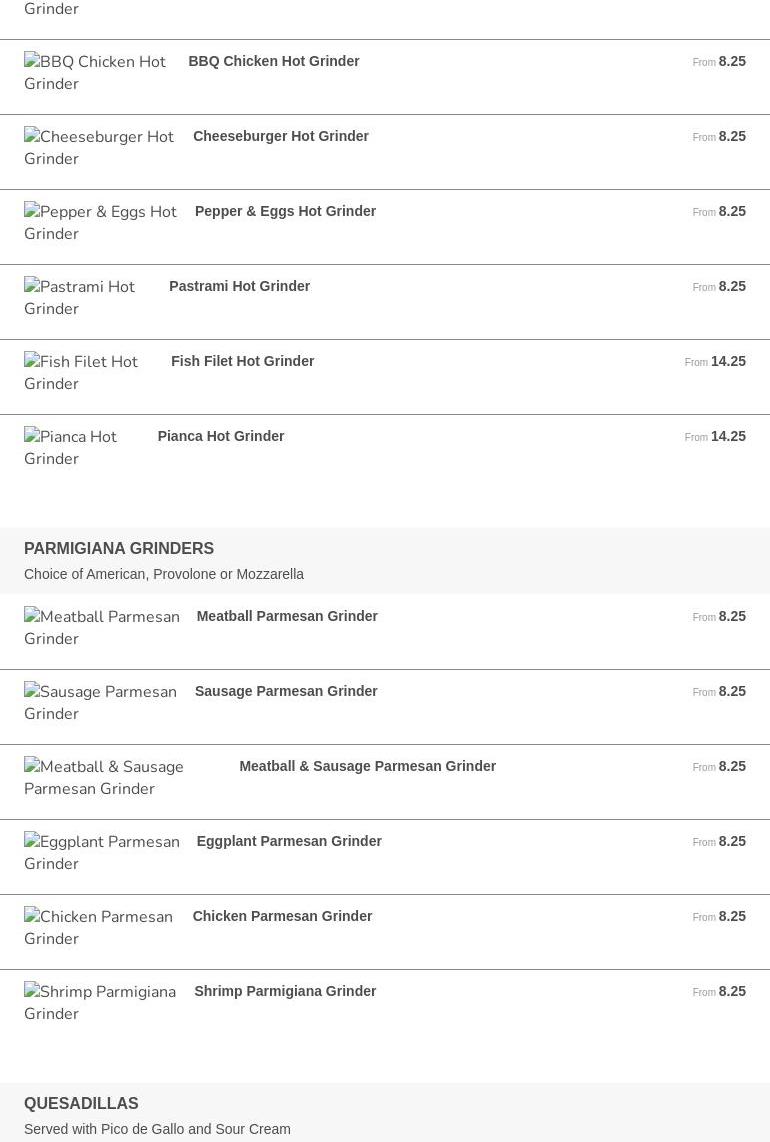 Grinder

BBQ Chicken Hot Grinder
BBQ Chicken Hot Grinder
From 8.25

Cheeseburger Hot Grinder
Cheeseburger Hot Grinder
From 8.25

Pepper & Eggs Hot Grinder
Pepper & Eggs Hot Grinder
From 8.25

Pastrami Hot Grinder
Pastrami Hot Grinder
From 8.25

Fish Filet Hot Grinder
Fish Filet Hot Grinder
From 14.25

Pianca Hot Grinder
Pianca Hot Grinder
From 14.25

PARMIGIANA GRINDERS
Choice of American, Provolone or Mozzarella

Meatball Parmesan Grinder
Meatball Parmesan Grinder
From 8.25

Sausage Parmesan Grinder
Sausage Parmesan Grinder
From 8.25

Meatball & Sausage Parmesan Grinder
Meatball & Sausage Parmesan Grinder
From 8.25

Eggplant Parmesan Grinder
Eggplant Parmesan Grinder
From 8.25

Chicken Parmesan Grinder
Chicken Parmesan Grinder
From 8.25

Shrimp Parmigiana Grinder
Shrimp Parmigiana Grinder
From 8.25

QUESADILLAS
Served with Pico de Gallo and Sour Cream